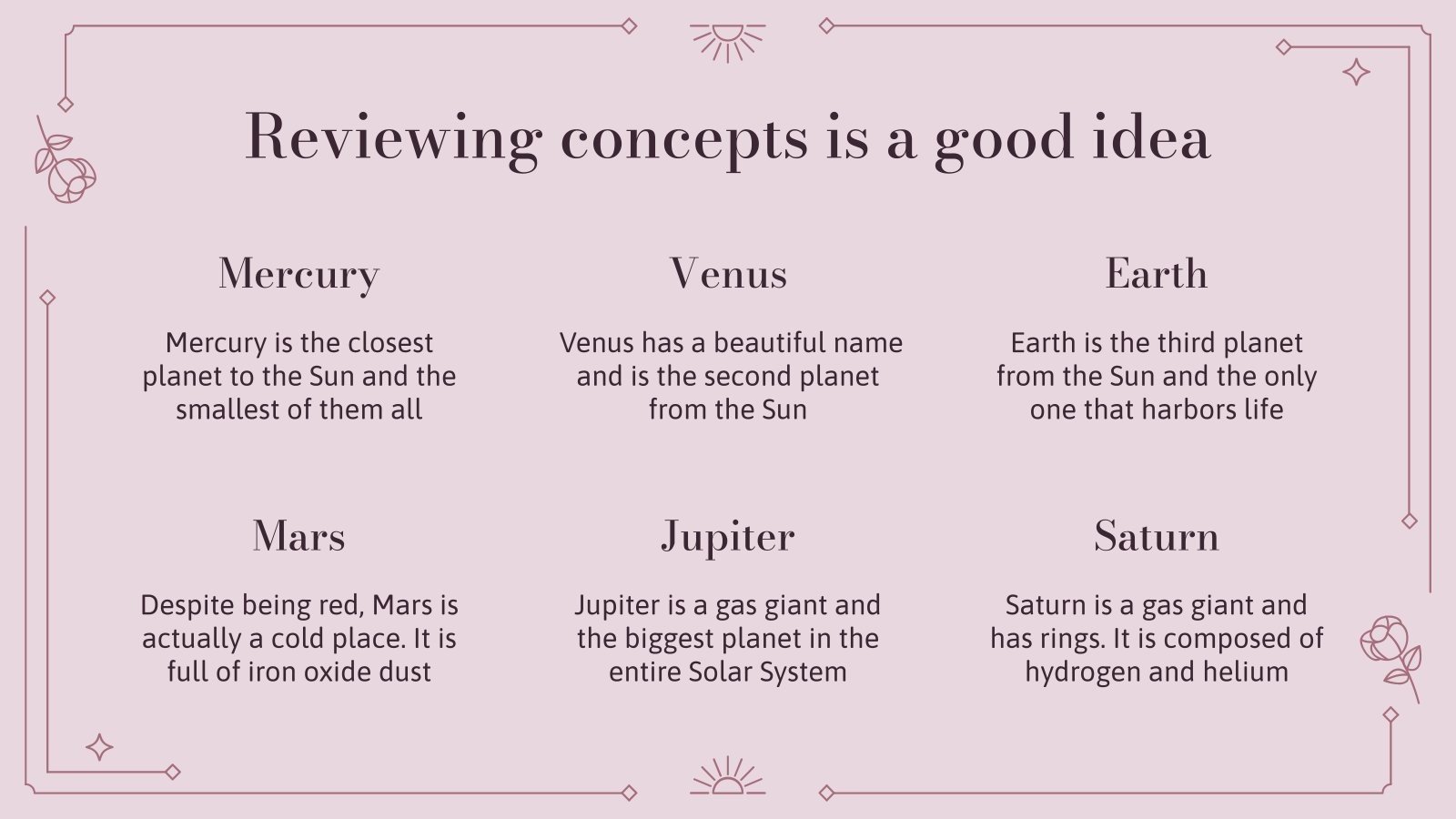 Reviewing concepts is a good idea

Mercury

Mercury is the closest planet to the Sun and the smallest of them all

Venus

Venus has a beautiful name and is the second planet from the Sun

Earth

Earth is the third planet from the Sun and the only one that harbors life

Mars

Despite being red, Mars is actually a cold place. It is full of iron oxide dust

Jupiter

Jupiter is a gas giant and the biggest planet in the entire Solar System

Saturn

Saturn is a gas giant and has rings. It is composed of hydrogen and helium